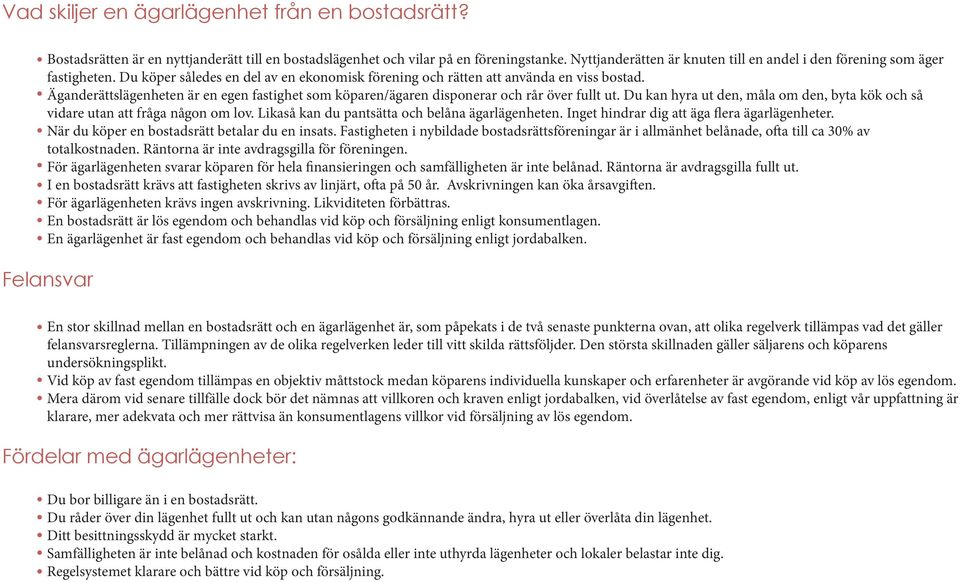 Vad skiljer en ägarlägenhet från en bostadsrätt?

• Bostadsrätten är en nyttjanderätt till en bostadslägenhet och vilar på en föreningstanke. Nyttjanderätten är knuten till en andel i den förening som äger fastigheten. Du köper således en del av en ekonomisk förening och rätten att använda en viss bostad.
• Äganderättslägenheten är en egen fastighet som köparen/ägaren disponerar och rår över fullt ut. Du kan hyra ut den, måla om den, byta kök och så vidare utan att fråga någon om lov. Likaså kan du pantsätta och belåna ägarlägenheten. Inget hindrar dig att äga flera ägarlägenheter.
• När du köper en bostadsrätt betalar du en insats. Fastigheten i nybildade bostadsrättsföreningar är i allmänhet belånade, ofta till ca 30% av totalkostnaden. Räntorna är inte avdragsgilla för föreningen.
• För ägarlägenheten svarar köparen för hela finansieringen och samfälligheten är inte belånad. Räntorna är avdragsgilla fullt ut.
• I en bostadsrätt krävs att fastigheten skrivs av linjärt, ofta på 50 år. Avskrivningen kan öka årsavgiften.
• För ägarlägenheten krävs ingen avskrivning. Likviditeten förbättras.
• En bostadsrätt är lös egendom och behandlas vid köp och försäljning enligt konsumentlagen.
• En ägarlägenhet är fast egendom och behandlas vid köp och försäljning enligt jordabalken.

Felansvar

• En stor skillnad mellan en bostadsrätt och en ägarlägenhet är, som påpekats i de två senaste punkterna ovan, att olika regelverk tillämpas vad det gäller felansvarsreglerna. Tillämpningen av de olika regelverken leder till vitt skilda rättsföljder. Den största skillnaden gäller säljarens och köparens undersökningsplikt.
• Vid köp av fast egendom tillämpas en objektiv måttstock medan köparens individuella kunskaper och erfarenheter är avgörande vid köp av lös egendom.
• Mera därom vid senare tillfälle dock bör det nämnas att villkoren och kraven enligt jordabalken, vid överlåtelse av fast egendom, enligt vår uppfattning är klarare, mer adekvata och mer rättvisa än konsumentlagens villkor vid försäljning av lös egendom.

Fördelar med ägarlägenheter:

• Du bor billigare än i en bostadsrätt.
• Du råder över din lägenhet fullt ut och kan utan någons godkännande ändra, hyra ut eller överlåta din lägenhet.
• Ditt besittningsskydd är mycket starkt.
• Samfälligheten är inte belånad och kostnaden för osålda eller inte uthyrda lägenheter och lokaler belastar inte dig.
• Regelsystemet klarare och bättre vid köp och försäljning.